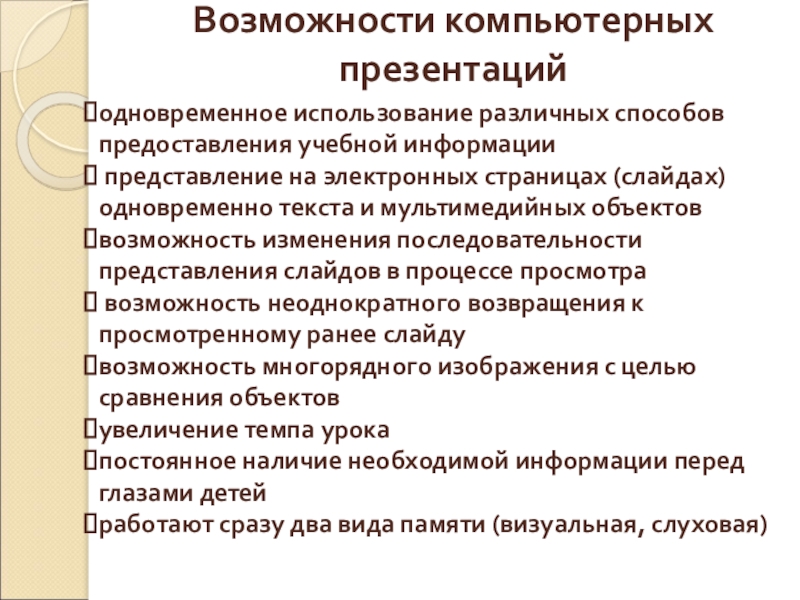 Возможности компьютерных презентаций

одновременное использование различных способов предоставления учебной информации

 представление на электронных страницах (слайдах) одновременно текста и мультимедийных объектов

возможность изменения последовательности представления слайдов в процессе просмотра

 возможность неоднократного возвращения к просмотренному ранее слайду

возможность многорядного изображения с целью сравнения объектов

увеличение темпа урока

постоянное наличие необходимой информации перед глазами детей

работают сразу два вида памяти (визуальная, слуховая)